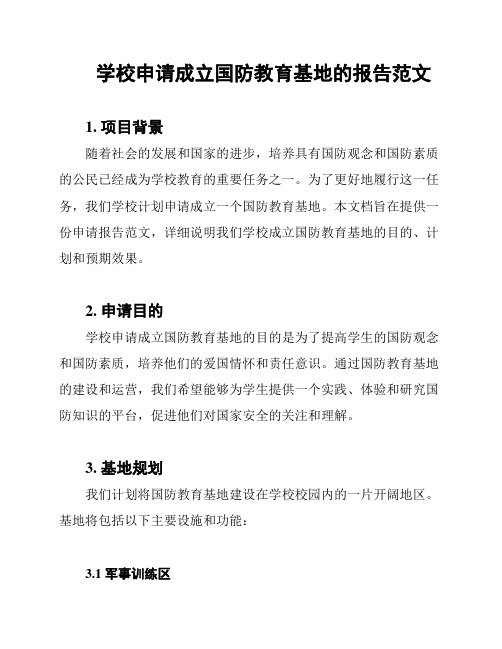 学校申请成立国防教育基地的报告范文

1. 项目背景

随着社会的发展和国家的进步，培养具有国防观念和国防素质的公民已经成为学校教育的重要任务之一。为了更好地履行这一任务，我们学校计划申请成立一个国防教育基地。本文档旨在提供一份申请报告范文，详细说明我们学校成立国防教育基地的目的、计划和预期效果。

2. 申请目的

学校申请成立国防教育基地的目的是为了提高学生的国防观念和国防素质，培养他们的爱国情怀和责任意识。通过国防教育基地的建设和运营，我们希望能够为学生提供一个实践、体验和研究国防知识的平台，促进他们对国家安全的关注和理解。

3. 基地规划

我们计划将国防教育基地建设在学校校园内的一片开阔地区。基地将包括以下主要设施和功能：

3.1 军事训练区